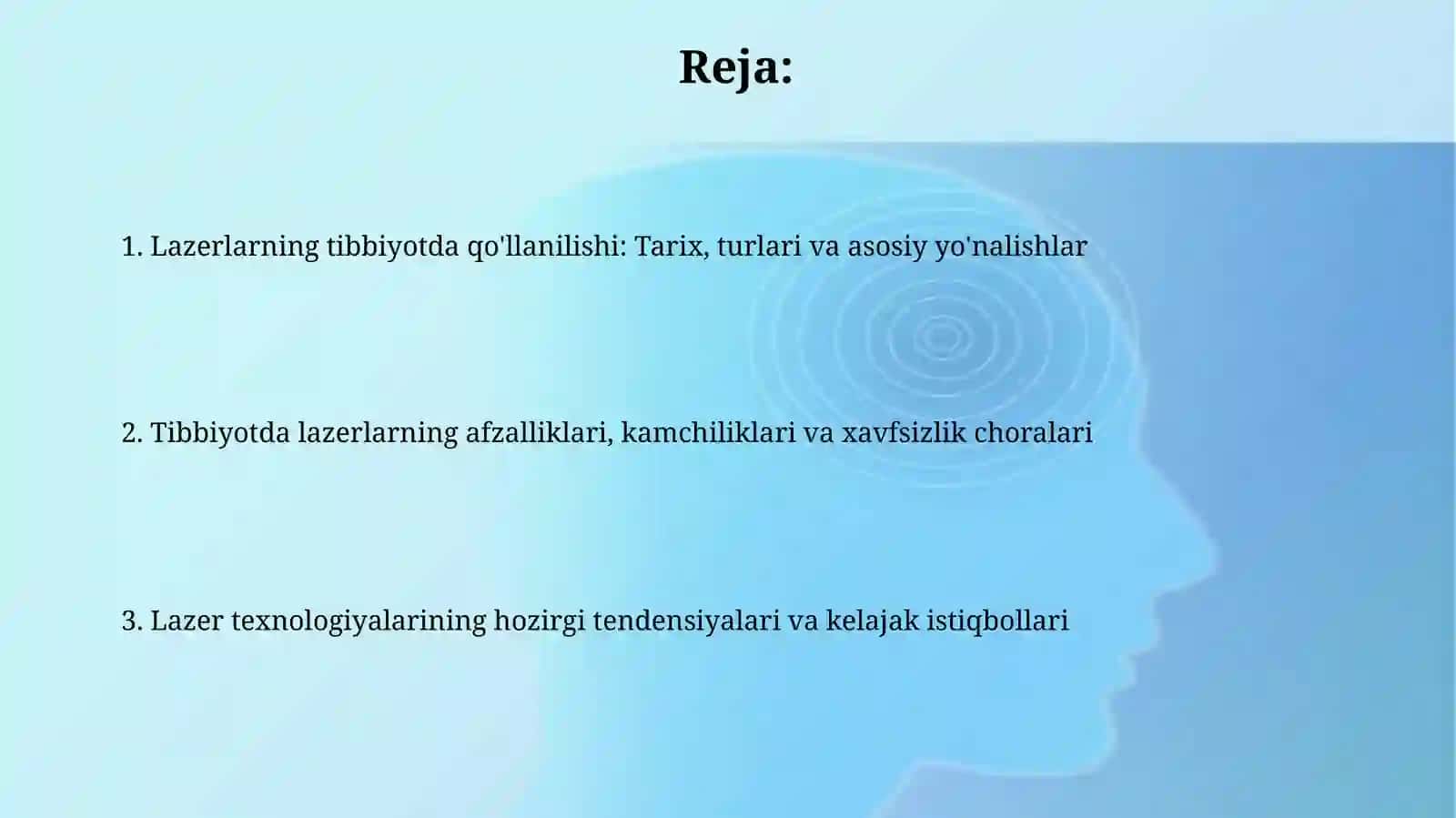 Reja:

1. Lazerlarning tibbiyotda qo'llanilishi: Tarix, turlari va asosiy yo'nalishlar

2. Tibbiyotda lazerlarning afzalliklari, kamchiliklari va xavfsizlik choralari

3. Lazer texnologiyalarining hozirgi tendensiyalari va kelajak istiqbollari